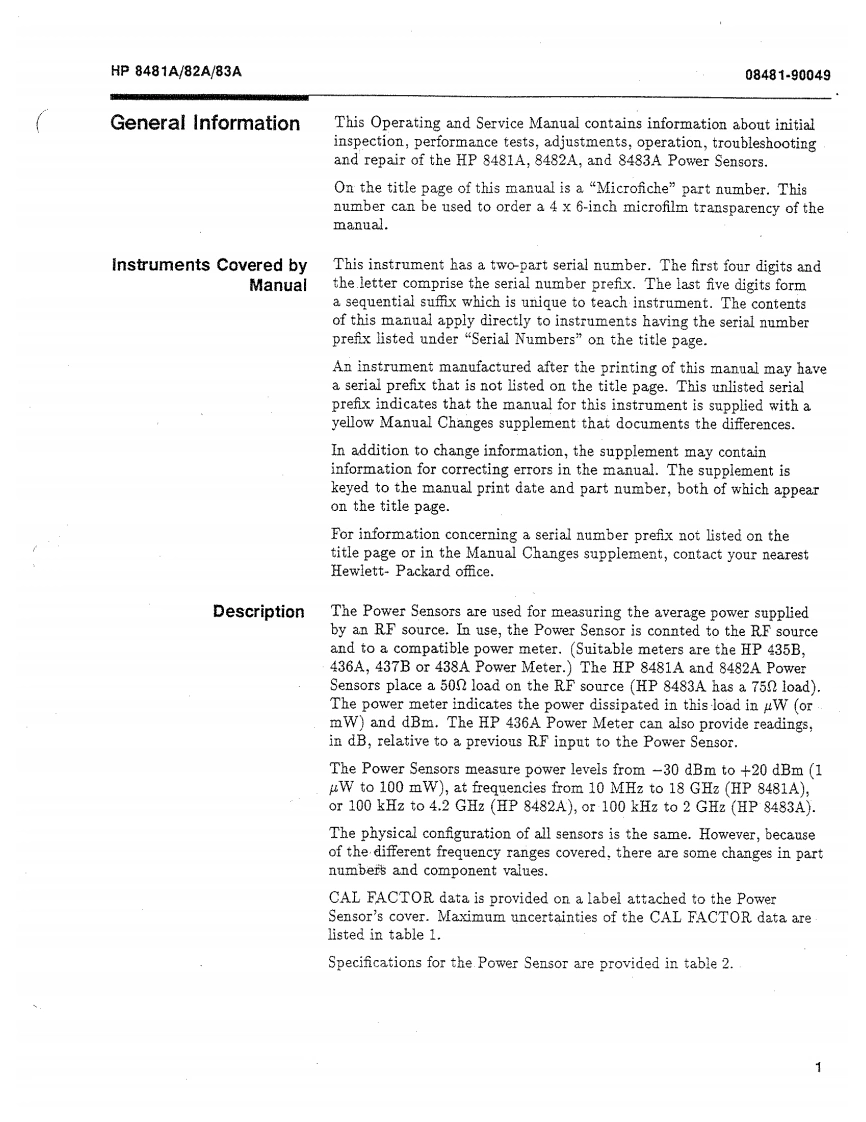 HP 8481A/82A/83A

08481-90049

General Information

This Operating and Service Manual contains information about initial inspection, performance tests, adjustments, operation, troubleshooting and repair of the HP 8481A, 8482A, and 8483A Power Sensors.

On the title page of this manual is a "Microfiche" part number. This number can be used to order a 4 x 6-inch microfilm transparency of the manual.

Instruments Covered by Manual

This instrument has a two-part serial number. The first four digits and the letter comprise the serial number prefix. The last five digits form a sequential suffix which is unique to teach instrument. The contents of this manual apply directly to instruments having the serial number prefix listed under "Serial Numbers" on the title page.

An instrument manufactured after the printing of this manual may have a serial prefix that is not listed on the title page. This unlisted serial prefix indicates that the manual for this instrument is supplied with a yellow Manual Changes supplement that documents the differences.

In addition to change information, the supplement may contain information for correcting errors in the manual. The supplement is keyed to the manual print date and part number, both of which appear on the title page.

For information concerning a serial number prefix not listed on the title page or in the Manual Changes supplement, contact your nearest Hewlett- Packard office.

Description

The Power Sensors are used for measuring the average power supplied by an RF source. In use, the Power Sensor is connted to the RF source and to a compatible power meter. (Suitable meters are the HP 435B, 436A, 437B or 438A Power Meter.) The HP 8481A and 8482A Power Sensors place a 50$\Omega$ load on the RF source (HP 8483A has a 75$\Omega$ load). The power meter indicates the power dissipated in this load in $\mu$W (or mW) and dBm. The HP 436A Power Meter can also provide readings, in dB, relative to a previous RF input to the Power Sensor.

The Power Sensors measure power levels from $-30$ dBm to $+20$ dBm (1 $\mu$W to 100 mW), at frequencies from 10 MHz to 18 GHz (HP 8481A), or 100 kHz to 4.2 GHz (HP 8482A), or 100 kHz to 2 GHz (HP 8483A).

The physical configuration of all sensors is the same. However, because of the different frequency ranges covered, there are some changes in part numbers and component values.

CAL FACTOR data is provided on a label attached to the Power Sensor's cover. Maximum uncertainties of the CAL FACTOR data are listed in table 1.

Specifications for the Power Sensor are provided in table 2.

1